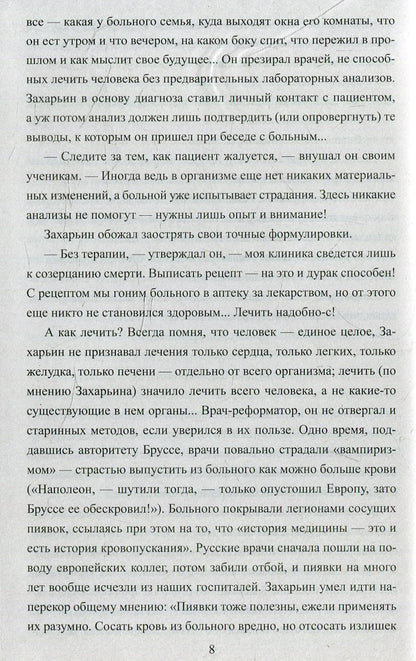 все — какая у больного семья, куда выходят окна его комнаты, что он ест утром и что вечером, на каком боку спит, что пережил в прошлом и как мыслит свое будущее... Он презирал врачей, не способных лечить человека без предварительных лабораторных анализов. Захарьин в основу диагноза ставил личный контакт с пациентом, а уж потом анализ должен лишь подтвердить (или опровергнуть) те выводы, к которым он пришел при беседе с больным...

— Следите за тем, как пациент жалуется, — внушал он своим ученикам. — Иногда ведь в организме еще нет никаких материальных изменений, а больной уже испытывает страдания. Здесь никакие анализы не помогут — нужны лишь опыт и внимание!

Захарьин обожал заострять свои точные формулировки.

— Без терапии, — утверждал он, — моя клиника сведется лишь к созерцанию смерти. Выписать рецепт — на это и дурак способен! С рецептом мы гоним больного в аптеку за лекарством, но от этого еще никто не становился здоровым... Лечить надобно-с!

А как лечить? Всегда помня, что человек — единое целое, Захарьин не признавал лечения только сердца, только легких, только желудка, только печени — отдельно от всего организма; лечить (по мнению Захарьина) значило лечить всего человека, а не какие-то существующие в нем органы... Врач-реформатор, он не отвергал и старинных методов, если уверился в их пользе. Одно время, поддавшись авторитету Бруссе, врачи повально страдали «вампиризмом» — страстью выпустить из больного как можно больше крови («Наполеон, — шутили тогда, — только опустошил Европу, зато Бруссе ее обескровил!»). Больного покрывали легионами сосущих пиявок, ссылаясь при этом на то, что «история медицины — это и есть история кровопускания». Русские врачи сначала пошли на поводу европейских коллег, потом забили отбой, и пиявки на много лет вообще исчезли из наших госпиталей. Захарьин умел идти наперекор общему мнению: «Пиявки тоже полезны, ежели применять их разумно. Сосать кровь из больного вредно, но отсосать излишек

8